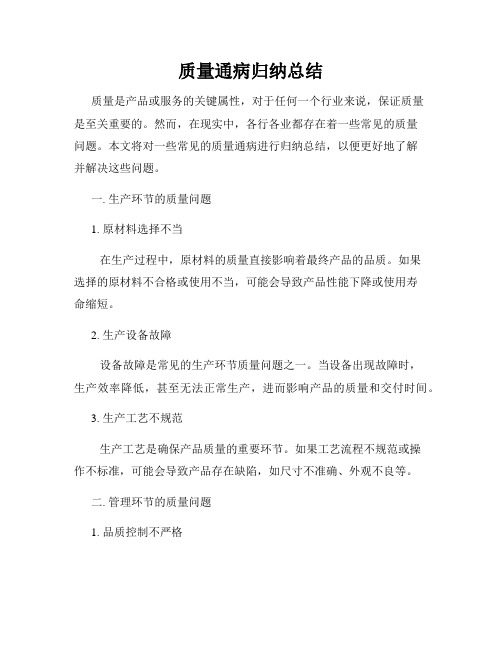 质量通病归纳总结

质量是产品或服务的关键属性，对于任何一个行业来说，保证质量是至关重要的。然而，在现实中，各行各业都存在着一些常见的质量问题。本文将对一些常见的质量通病进行归纳总结，以便更好地了解并解决这些问题。

一. 生产环节的质量问题

1. 原材料选择不当

在生产过程中，原材料的质量直接影响着最终产品的品质。如果选择的原材料不合格或使用不当，可能会导致产品性能下降或使用寿命缩短。

2. 生产设备故障

设备故障是常见的生产环节质量问题之一。当设备出现故障时，生产效率降低，甚至无法正常生产，进而影响产品的质量和交付时间。

3. 生产工艺不规范

生产工艺是确保产品质量的重要环节。如果工艺流程不规范或操作不标准，可能会导致产品存在缺陷，如尺寸不准确、外观不良等。

二. 管理环节的质量问题

1. 品质控制不严格